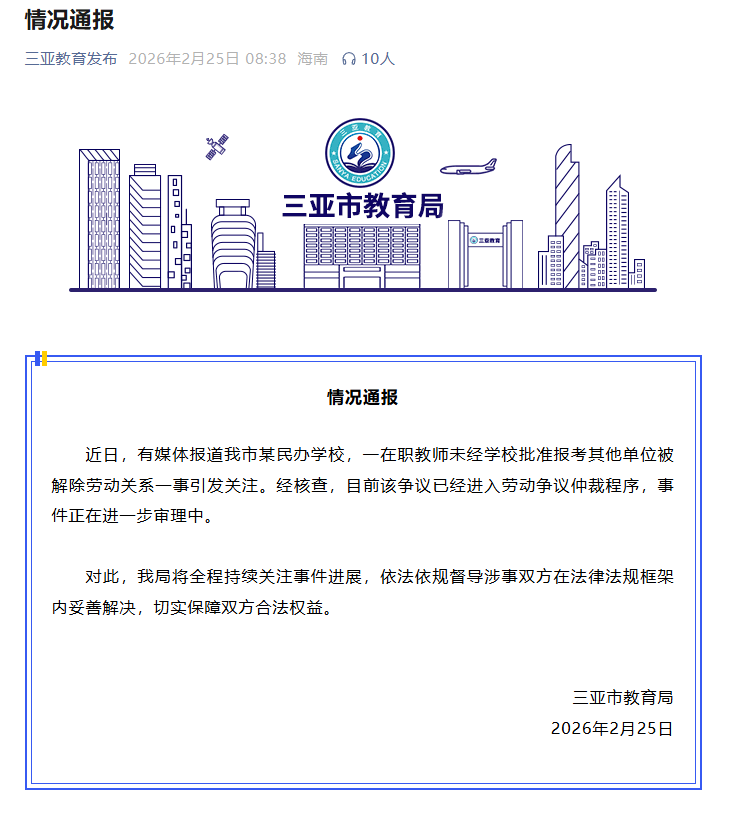 情况通报

三亚教育发布 2026年2月25日 08:38 海南 10人

三亚教育

SANYA EDUCATION

三亚市教育局

三亚教育

情况通报

近日，有媒体报道我市某民办学校，一在职教师未经学校批准报考其他单位被解除劳动关系一事引发关注。经核查，目前该争议已经进入劳动争议仲裁程序，事件正在进一步审理中。

对此，我局将全程持续关注事件进展，依法依规督导涉事双方在法律法规框架内妥善解决，切实保障双方合法权益。

三亚市教育局
2026年2月25日